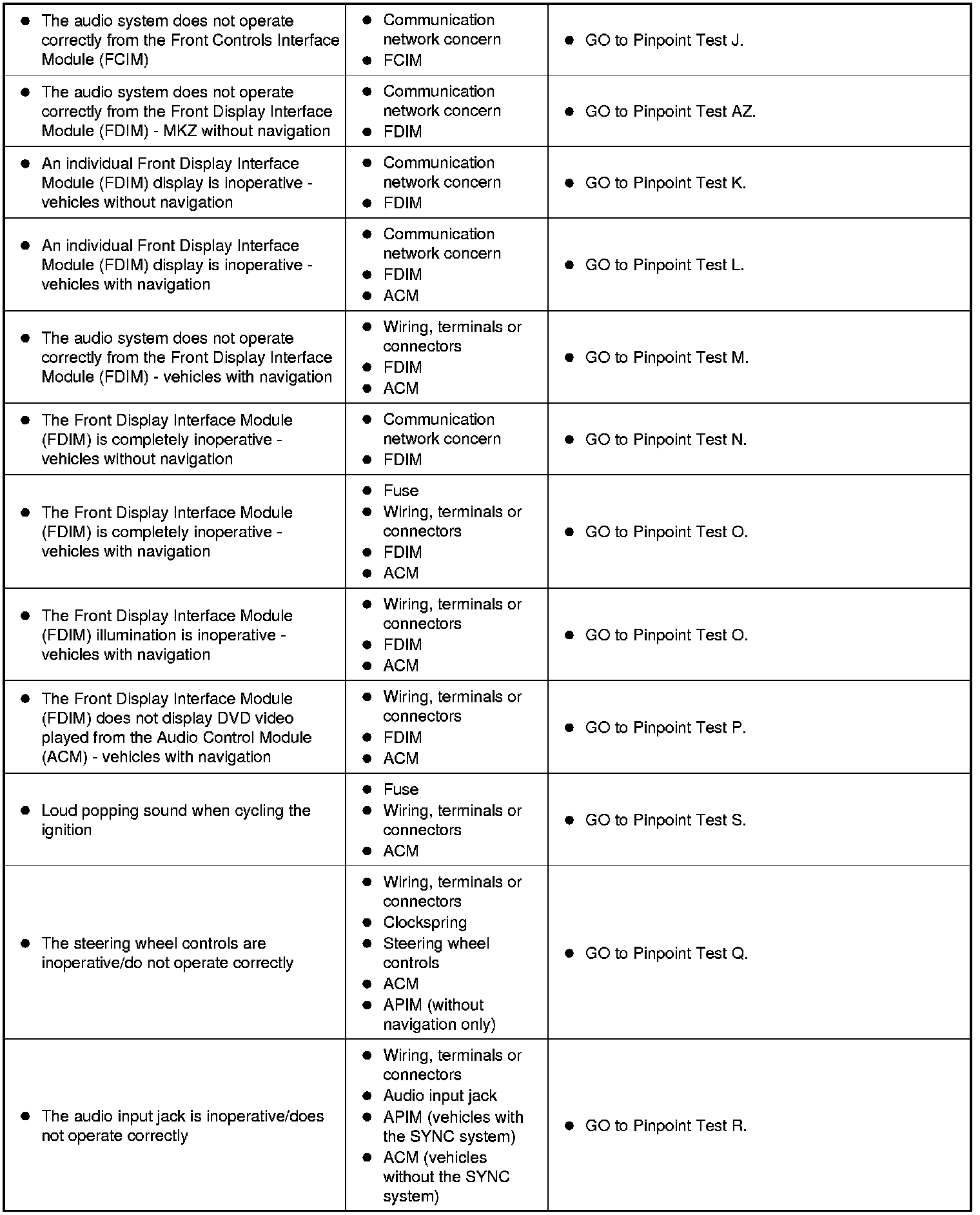 | | | |
|---|---|---|
| • The audio system does not operate correctly from the Front Controls Interface Module (FCIM) | • Communication network concern • FCIM | • GO to Pinpoint Test J. |
| • The audio system does not operate correctly from the Front Display Interface Module (FDIM) - MKZ without navigation | • Communication network concern • FDIM | • GO to Pinpoint Test AZ. |
| • An individual Front Display Interface Module (FDIM) display is inoperative - vehicles without navigation | • Communication network concern • FDIM | • GO to Pinpoint Test K. |
| • An individual Front Display Interface Module (FDIM) display is inoperative - vehicles with navigation | • Communication network concern • FDIM • ACM | • GO to Pinpoint Test L. |
| • The audio system does not operate correctly from the Front Display Interface Module (FDIM) - vehicles with navigation | • Wiring, terminals or connectors • FDIM • ACM | • GO to Pinpoint Test M. |
| • The Front Display Interface Module (FDIM) is completely inoperative - vehicles without navigation | • Communication network concern • FDIM | • GO to Pinpoint Test N. |
| • The Front Display Interface Module (FDIM) is completely inoperative - vehicles with navigation | • Fuse • Wiring, terminals or connectors • FDIM • ACM | • GO to Pinpoint Test O. |
| • The Front Display Interface Module (FDIM) illumination is inoperative - vehicles with navigation | • Wiring, terminals or connectors • FDIM • ACM | • GO to Pinpoint Test O. |
| • The Front Display Interface Module (FDIM) does not display DVD video played from the Audio Control Module (ACM) - vehicles with navigation | • Wiring, terminals or connectors • FDIM • ACM | • GO to Pinpoint Test P. |
| • Loud popping sound when cycling the ignition | • Fuse • Wiring, terminals or connectors • ACM | • GO to Pinpoint Test S. |
| • The steering wheel controls are inoperative/do not operate correctly | • Wiring, terminals or connectors • Clockspring • Steering wheel controls • ACM • APIM (without navigation only) | • GO to Pinpoint Test Q. |
| • The audio input jack is inoperative/does not operate correctly | • Wiring, terminals or connectors • Audio input jack • APIM (vehicles with the SYNC system) • ACM (vehicles without the SYNC system) | • GO to Pinpoint Test R. |